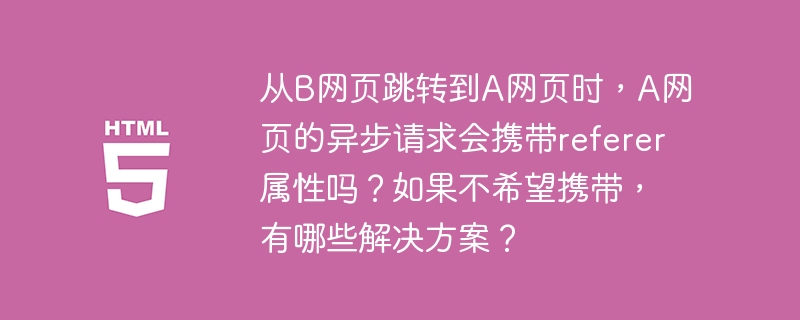 HTML
5

从B网页跳转到A网页时，A网页的异步请求会携带referer属性吗？如果不希望携带，有哪些解决方案？